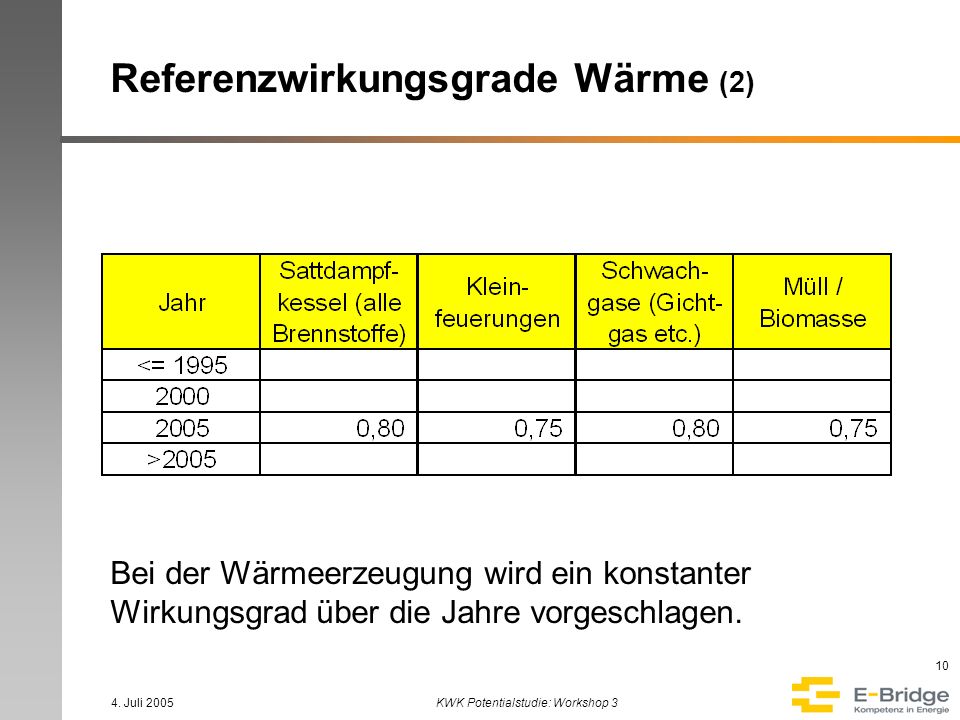 Referenzwirkungsgrade Wärme (2)

| Jahr | Sattdampfkessel (alle Brennstoffe) | Kleinfeuerungen | Schwachgase (Gichtgas etc.) | Müll / Biomasse |
|---|---|---|---|---|
| <= 1995 | | | | |
| 2000 | | | | |
| 2005 | 0,80 | 0,75 | 0,80 | 0,75 |
| >2005 | | | | |

Bei der Wärmeerzeugung wird ein konstanter Wirkungsgrad über die Jahre vorgeschlagen.

10

4. Juli 2005

KWK Potentialstudie: Workshop 3

E-Bridge
Kompetenz in Energie